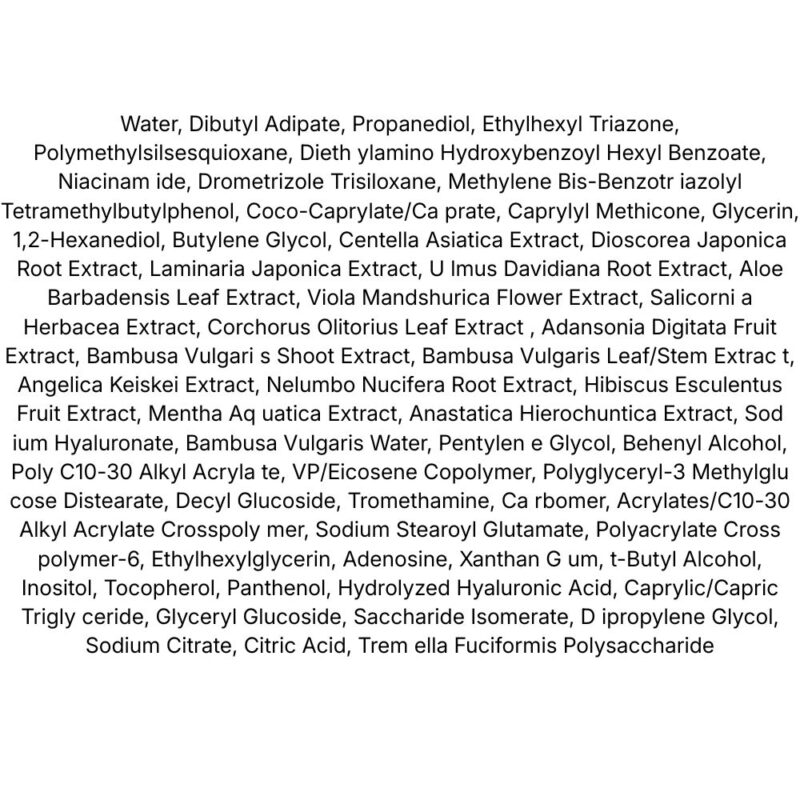 Water, Dibutyl Adipate, Propanediol, Ethylhexyl Triazone, Polymethylsilsesquioxane, Dieth ylamino Hydroxybenzoyl Hexyl Benzoate, Niacinam ide, Drometrizole Trisiloxane, Methylene Bis-Benzotr iazolyl Tetramethylbutylphenol, Coco-Caprylate/Ca prate, Caprylyl Methicone, Glycerin, 1,2-Hexanediol, Butylene Glycol, Centella Asiatica Extract, Dioscorea Japonica Root Extract, Laminaria Japonica Extract, U lmus Davidiana Root Extract, Aloe Barbadensis Leaf Extract, Viola Mandshurica Flower Extract, Salicorni a Herbacea Extract, Corchorus Olitorius Leaf Extract , Adansonia Digitata Fruit Extract, Bambusa Vulgari s Shoot Extract, Bambusa Vulgaris Leaf/Stem Extrac t, Angelica Keiskei Extract, Nelumbo Nucifera Root Extract, Hibiscus Esculentus Fruit Extract, Mentha Aq uatica Extract, Anastatica Hierochuntica Extract, Sod ium Hyaluronate, Bambusa Vulgaris Water, Pentylen e Glycol, Behenyl Alcohol, Poly C10-30 Alkyl Acryla te, VP/Eicosene Copolymer, Polyglyceryl-3 Methylglu cose Distearate, Decyl Glucoside, Tromethamine, Ca rbomer, Acrylates/C10-30 Alkyl Acrylate Crosspoly mer, Sodium Stearoyl Glutamate, Polyacrylate Cross polymer-6, Ethylhexylglycerin, Adenosine, Xanthan G um, t-Butyl Alcohol, Inositol, Tocopherol, Panthenol, Hydrolyzed Hyaluronic Acid, Caprylic/Capric Trigly ceride, Glyceryl Glucoside, Saccharide Isomerate, D ipropylene Glycol, Sodium Citrate, Citric Acid, Trem ella Fuciformis Polysaccharide